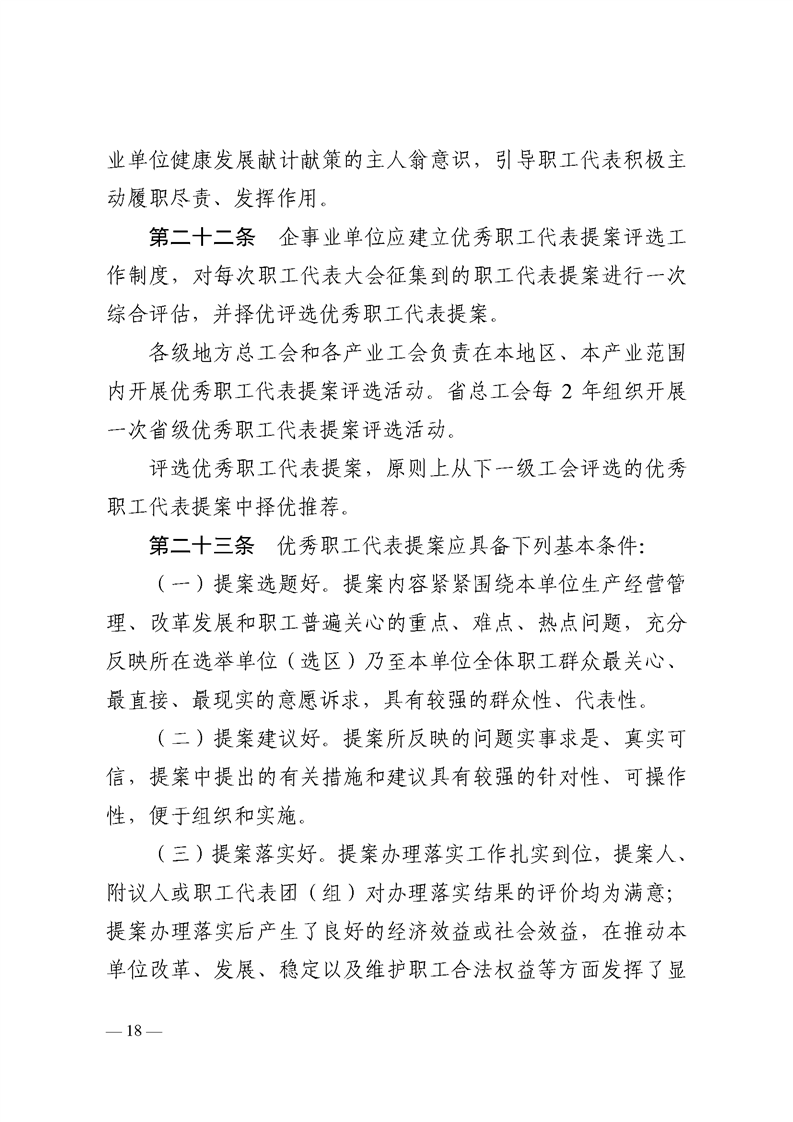 业单位健康发展献计献策的主人翁意识，引导职工代表积极主动履职尽责、发挥作用。

第二十二条　企事业单位应建立优秀职工代表提案评选工作制度，对每次职工代表大会征集到的职工代表提案进行一次综合评估，并择优评选优秀职工代表提案。

各级地方总工会和各产业工会负责在本地区、本产业范围内开展优秀职工代表提案评选活动。省总工会每 2 年组织开展一次省级优秀职工代表提案评选活动。

评选优秀职工代表提案，原则上从下一级工会评选的优秀职工代表提案中择优推荐。

第二十三条　优秀职工代表提案应具备下列基本条件：

（一）提案选题好。提案内容紧紧围绕本单位生产经营管理、改革发展和职工普遍关心的重点、难点、热点问题，充分反映所在选举单位（选区）乃至本单位全体职工群众最关心、最直接、最现实的意愿诉求，具有较强的群众性、代表性。

（二）提案建议好。提案所反映的问题实事求是、真实可信，提案中提出的有关措施和建议具有较强的针对性、可操作性，便于组织和实施。

（三）提案落实好。提案办理落实工作扎实到位，提案人、附议人或职工代表团（组）对办理落实结果的评价均为满意；提案办理落实后产生了良好的经济效益或社会效益，在推动本单位改革、发展、稳定以及维护职工合法权益等方面发挥了显

— 18 —